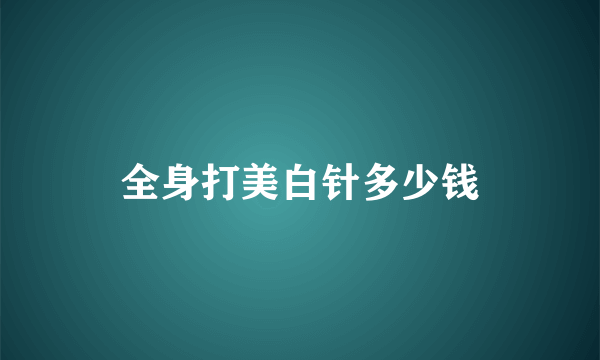 全身打美白针多少钱